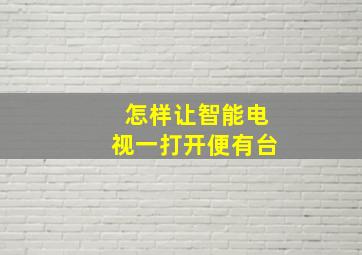 怎样让智能电视一打开便有台